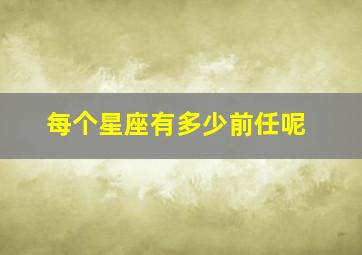 每个星座有多少前任呢